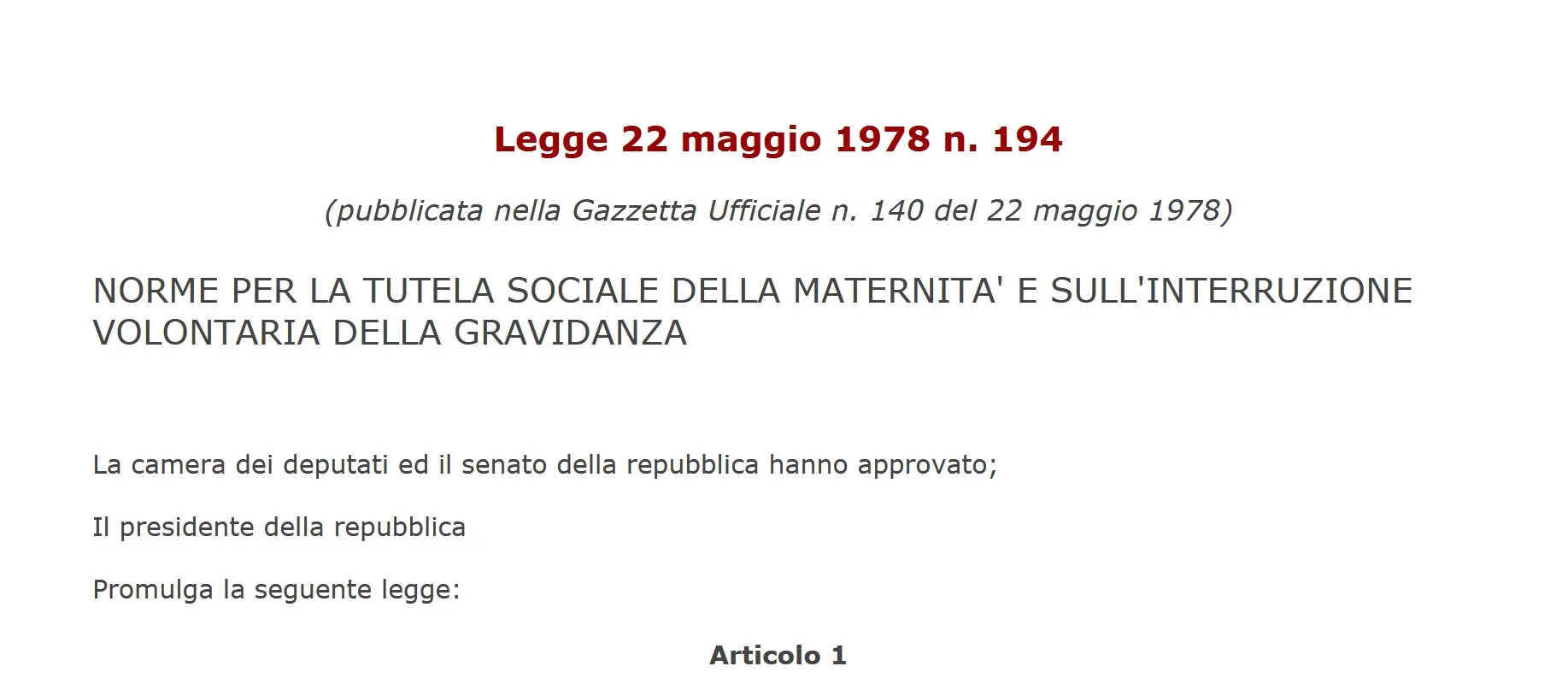 Legge 22 maggio 1978 n. 194

(pubblicata nella Gazzetta Ufficiale n. 140 del 22 maggio 1978)

NORME PER LA TUTELA SOCIALE DELLA MATERNITA' E SULL'INTERRUZIONE VOLONTARIA DELLA GRAVIDANZA

La camera dei deputati ed il senato della repubblica hanno approvato;

Il presidente della repubblica

Promulga la seguente legge:

Articolo 1